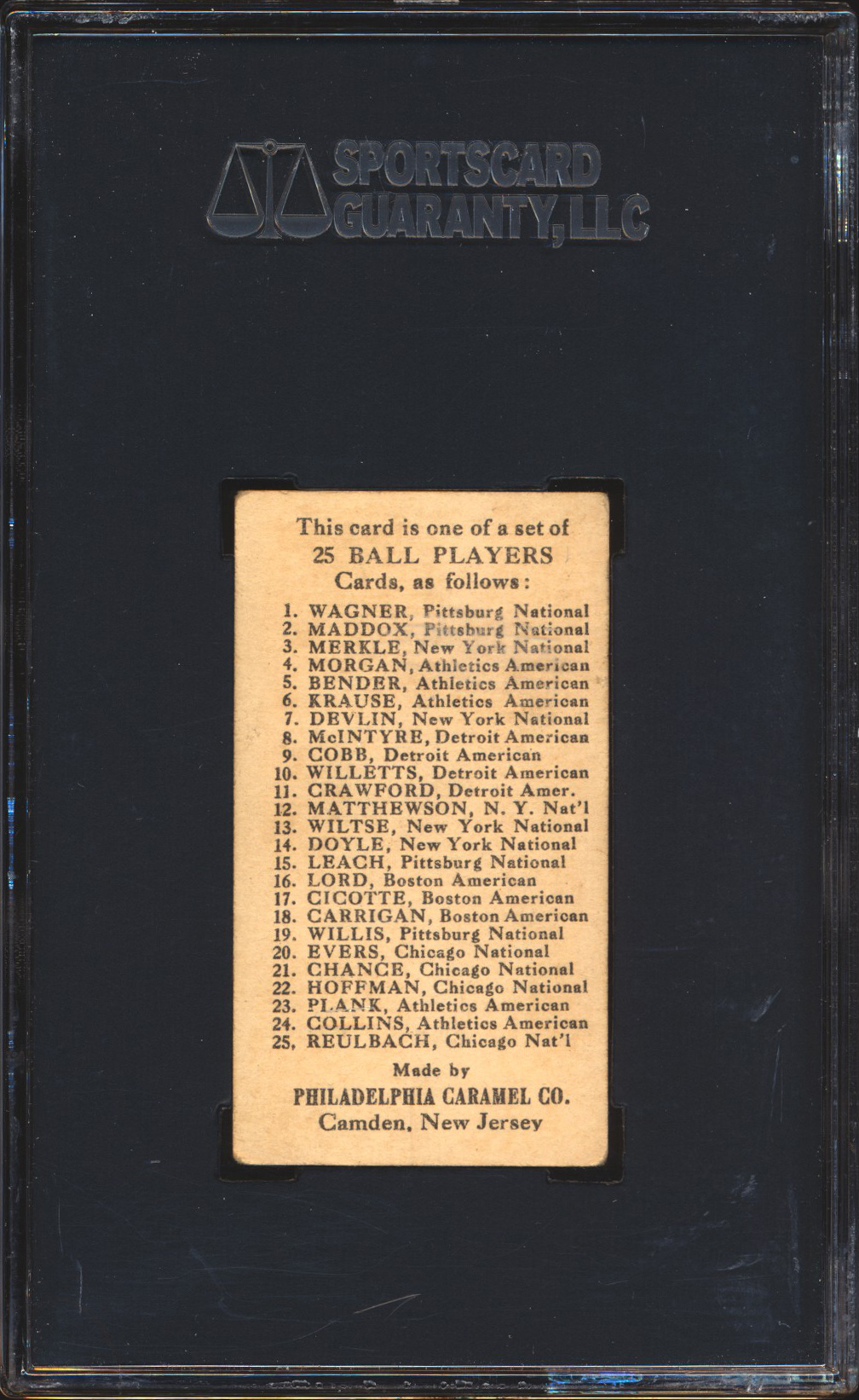 SPORTSCARD GUARANTY, LLC

This card is one of a set of
25 BALL PLAYERS
Cards, as follows:

1. WAGNER, Pittsburg National
2. MADDOX, Pittsburg National
3. MERKLE, New York National
4. MORGAN, Athletics American
5. BENDER, Athletics American
6. KRAUSE, Athletics American
7. DEVLIN, New York National
8. McINTYRE, Detroit American
9. COBB, Detroit American
10. WILLETTS, Detroit American
11. CRAWFORD, Detroit Amer.
12. MATTHEWSON, N. Y. Nat'l
13. WILTSE, New York National
14. DOYLE, New York National
15. LEACH, Pittsburg National
16. LORD, Boston American
17. CICOTTE, Boston American
18. CARRIGAN, Boston American
19. WILLIS, Pittsburg National
20. EVERS, Chicago National
21. CHANCE, Chicago National
22. HOFFMAN, Chicago National
23. PLANK, Athletics American
24. COLLINS, Athletics American
25. REULBACH, Chicago Nat'l

Made by
PHILADELPHIA CARAMEL CO.
Camden, New Jersey